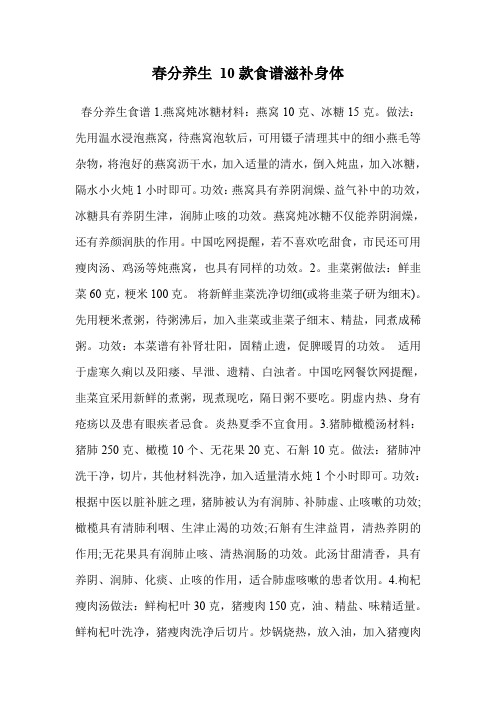 春分养生 10 款食谱滋补身体

春分养生食谱 1.燕窝炖冰糖材料：燕窝 10 克、冰糖 15 克。做法：先用温水浸泡燕窝，待燕窝泡软后，可用镊子清理其中的细小燕毛等杂物，将泡好的燕窝沥干水，加入适量的清水，倒入炖盅，加入冰糖，隔水小火炖 1 小时即可。功效：燕窝具有养阴润燥、益气补中的功效，冰糖具有养阴生津，润肺止咳的功效。燕窝炖冰糖不仅能养阴润燥，还有养颜润肤的作用。中国吃网提醒，若不喜欢吃甜食，市民还可用瘦肉汤、鸡汤等炖燕窝，也具有同样的功效。2。韭菜粥做法：鲜韭菜 60 克，粳米 100 克。 将新鲜韭菜洗净切细(或将韭菜子研为细末)。先用粳米煮粥，待粥沸后，加入韭菜或韭菜子细末、精盐，同煮成稀粥。功效：本菜谱有补肾壮阳，固精止遗，促脾暖胃的功效。 适用于虚寒久痢以及阳痿、早泄、遗精、白浊者。中国吃网餐饮网提醒，韭菜宜采用新鲜的煮粥，现煮现吃，隔日粥不要吃。阴虚内热、身有疮疡以及患有眼疾者忌食。炎热夏季不宜食用。3.猪肺橄榄汤材料：猪肺 250 克、橄榄 10 个、无花果 20 克、石斛 10 克。做法：猪肺冲洗干净，切片，其他材料洗净，加入适量清水炖 1 个小时即可。功效：根据中医以脏补脏之理，猪肺被认为有润肺、补肺虚、止咳嗽的功效;橄榄具有清肺利咽、生津止渴的功效;石斛有生津益胃，清热养阴的作用;无花果具有润肺止咳、清热润肠的功效。此汤甘甜清香，具有养阴、润肺、化痰、止咳的作用，适合肺虚咳嗽的患者饮用。4.枸杞瘦肉汤做法：鲜枸杞叶 30 克，猪瘦肉 150 克，油、精盐、味精适量。鲜枸杞叶洗净，猪瘦肉洗净后切片。炒锅烧热，放入油，加入猪瘦肉